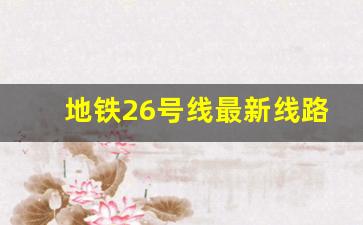 地铁26号线最新线路